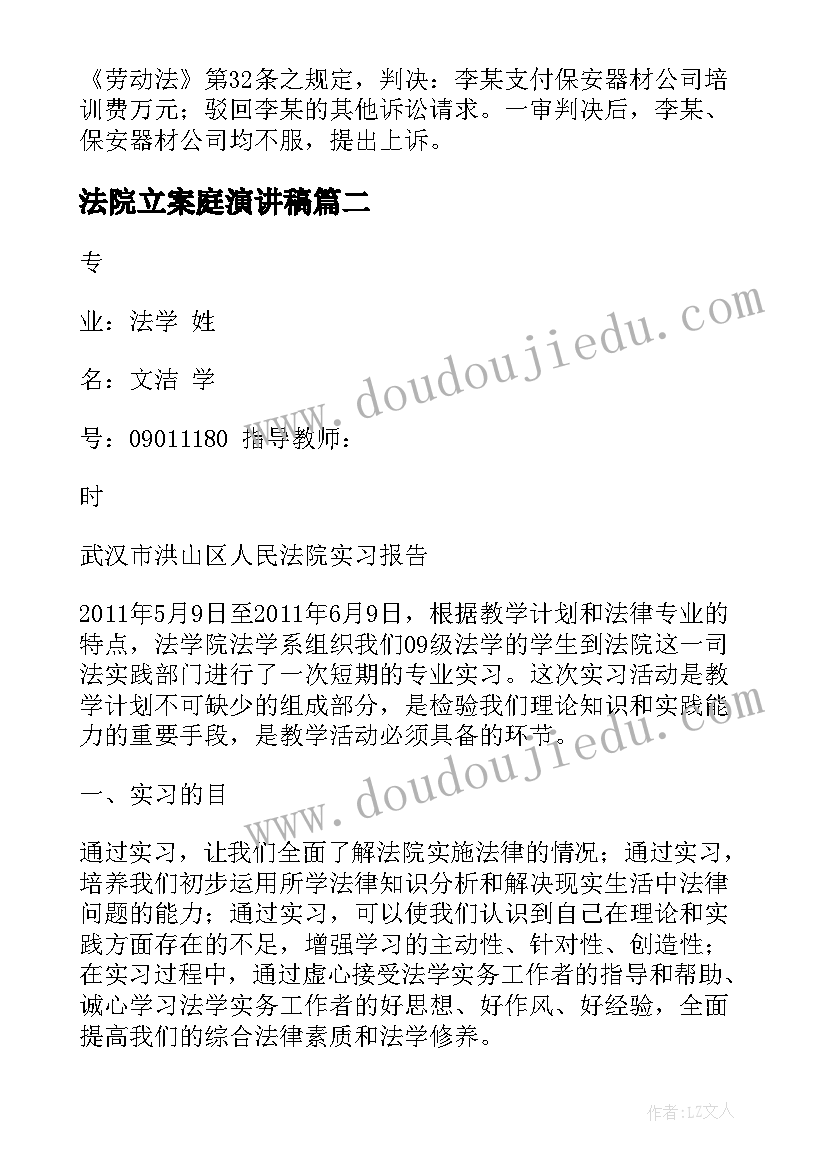 《劳动法》第32条之规定，判决：李某支付保安器材公司培训费万元；驳回李某的其他诉讼请求。一审判决后，李某、保安器材公司均不服，提出上诉。

法院立案庭演讲稿篇二

专

业：法学 姓

名：文洁 学

号：09011180 指导教师：

时

武汉市洪山区人民法院实习报告

2011年5月9日至2011年6月9日，根据教学计划和法律专业的特点，法学院法学系组织我们09级法学的学生到法院这一司法实践部门进行了一次短期的专业实习。这次实习活动是教学计划不可缺少的组成部分，是检验我们理论知识和实践能力的重要手段，是教学活动必须具备的环节。

一、实习的目

通过实习，让我们全面了解法院实施法律的情况；通过实习，培养我们初步运用所学法律知识分析和解决现实生活中法律问题的能力；通过实习，可以使我们认识到自己在理论和实践方面存在的不足，增强学习的主动性、针对性、创造性；在实习过程中，通过虚心接受法学实务工作者的指导和帮助、诚心学习法学实务工作者的好思想、好作风、好经验，全面提高我们的综合法律素质和法学修养。

www.doudoujiedu.com

www.doudoujiedu.com

作者：LZ文人